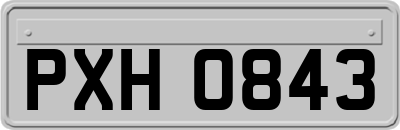 PXH 0843